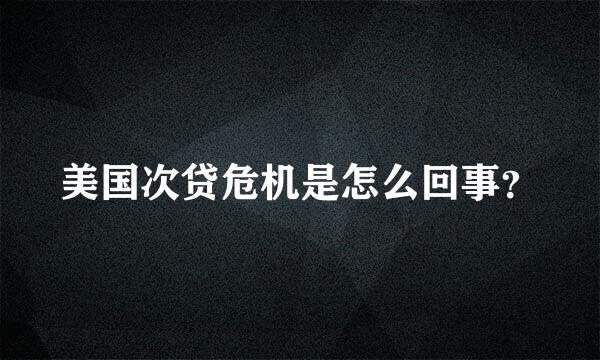 美国次贷危机是怎么回事?